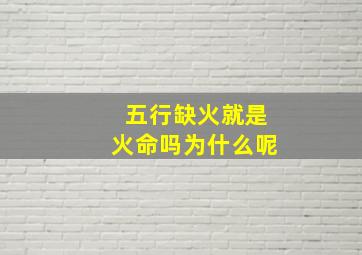 五行缺火就是
火命吗为什么呢